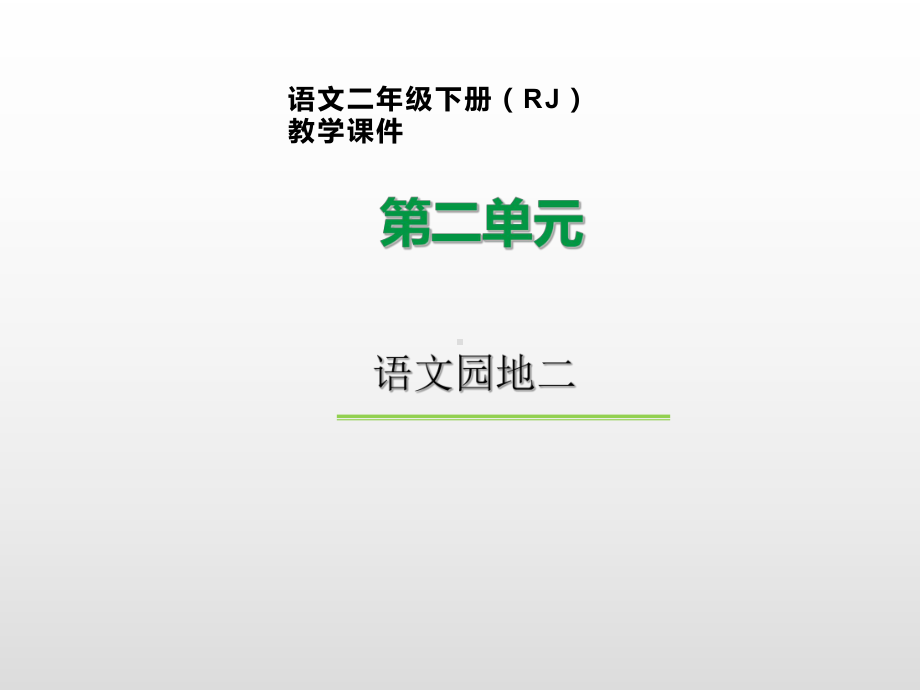 语文二年级下册（RJ）
教学课件

第二单元

语文园地二